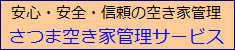 安心・安全・信頼の空き家管理
さつま空き家管理サービス